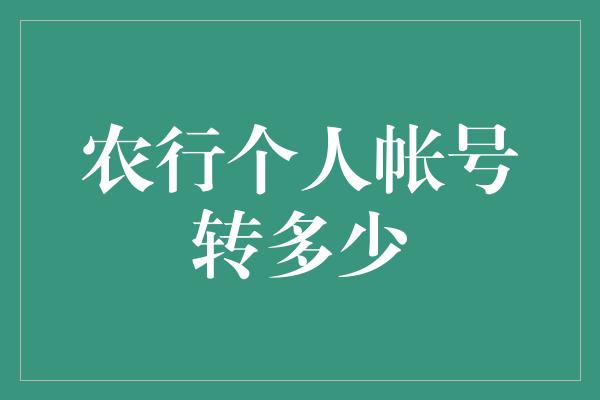 农行个人帐号转多少